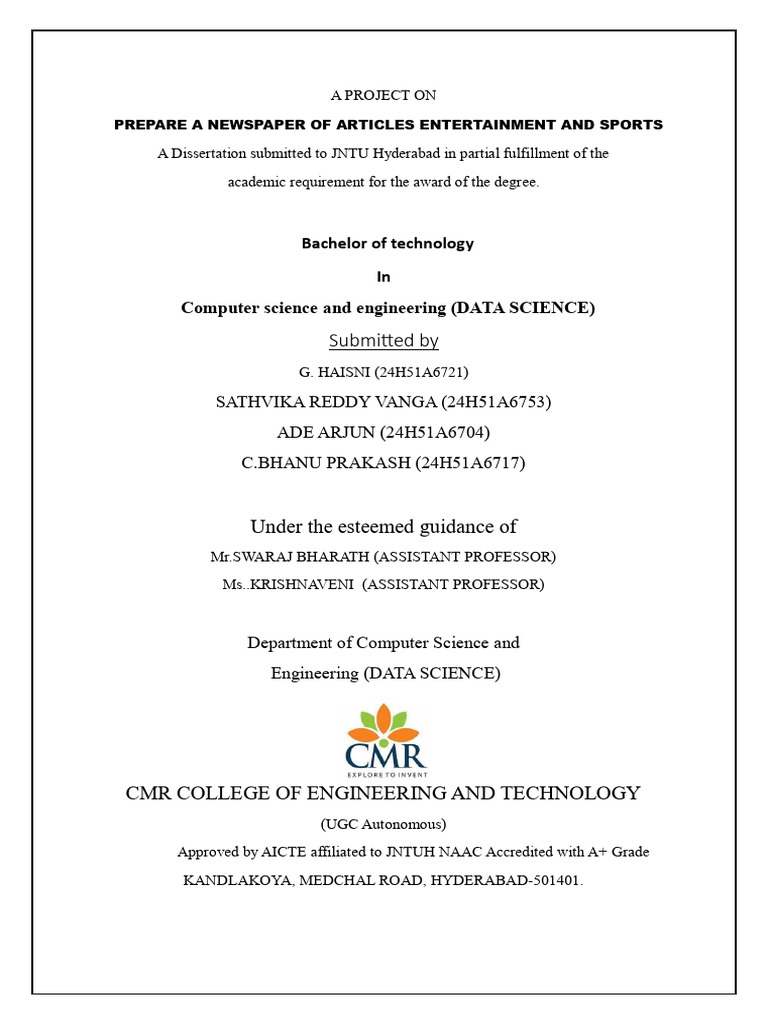 A PROJECT ON

PREPARE A NEWSPAPER OF ARTICLES ENTERTAINMENT AND SPORTS

A Dissertation submitted to JNTU Hyderabad in partial fulfillment of the academic requirement for the award of the degree.

Bachelor of technology

In

Computer science and engineering (DATA SCIENCE)

Submitted by

G. HAISNI (24H51A6721)

SATHVIKA REDDY VANGA (24H51A6753)

ADE ARJUN (24H51A6704)

C.BHANU PRAKASH (24H51A6717)

Under the esteemed guidance of

Mr.SWARAJ BHARATH (ASSISTANT PROFESSOR)

Ms..KRISHNAVENI (ASSISTANT PROFESSOR)

Department of Computer Science and Engineering (DATA SCIENCE)

CMR

EXPLORE TO INVENT

CMR COLLEGE OF ENGINEERING AND TECHNOLOGY

(UGC Autonomous)

Approved by AICTE affiliated to JNTUH NAAC Accredited with A+ Grade

KANDLAKOYA, MEDCHAL ROAD, HYDERABAD-501401.